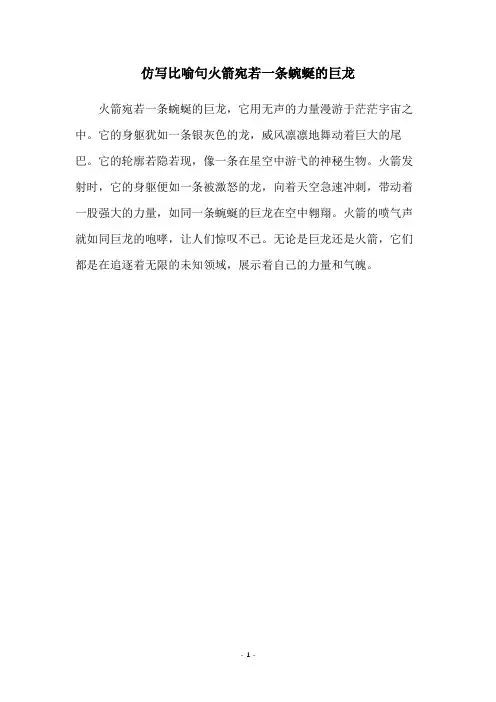 仿写比喻句火箭宛若一条蜿蜒的巨龙

火箭宛若一条蜿蜒的巨龙，它用无声的力量漫游于茫茫宇宙之中。它的身躯犹如一条银灰色的龙，威风凛凛地舞动着巨大的尾巴。它的轮廓若隐若现，像一条在星空中游弋的神秘生物。火箭发射时，它的身躯便如一条被激怒的龙，向着天空急速冲刺，带动着一股强大的力量，如同一条蜿蜒的巨龙在空中翱翔。火箭的喷气声就如同巨龙的咆哮，让人们惊叹不已。无论是巨龙还是火箭，它们都是在追逐着无限的未知领域，展示着自己的力量和气魄。

- 1 -